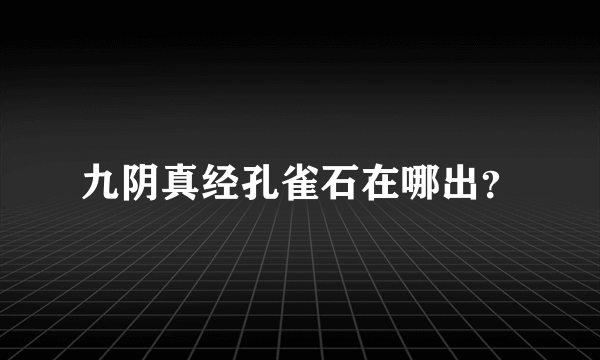 九阴真经孔雀石在哪出？